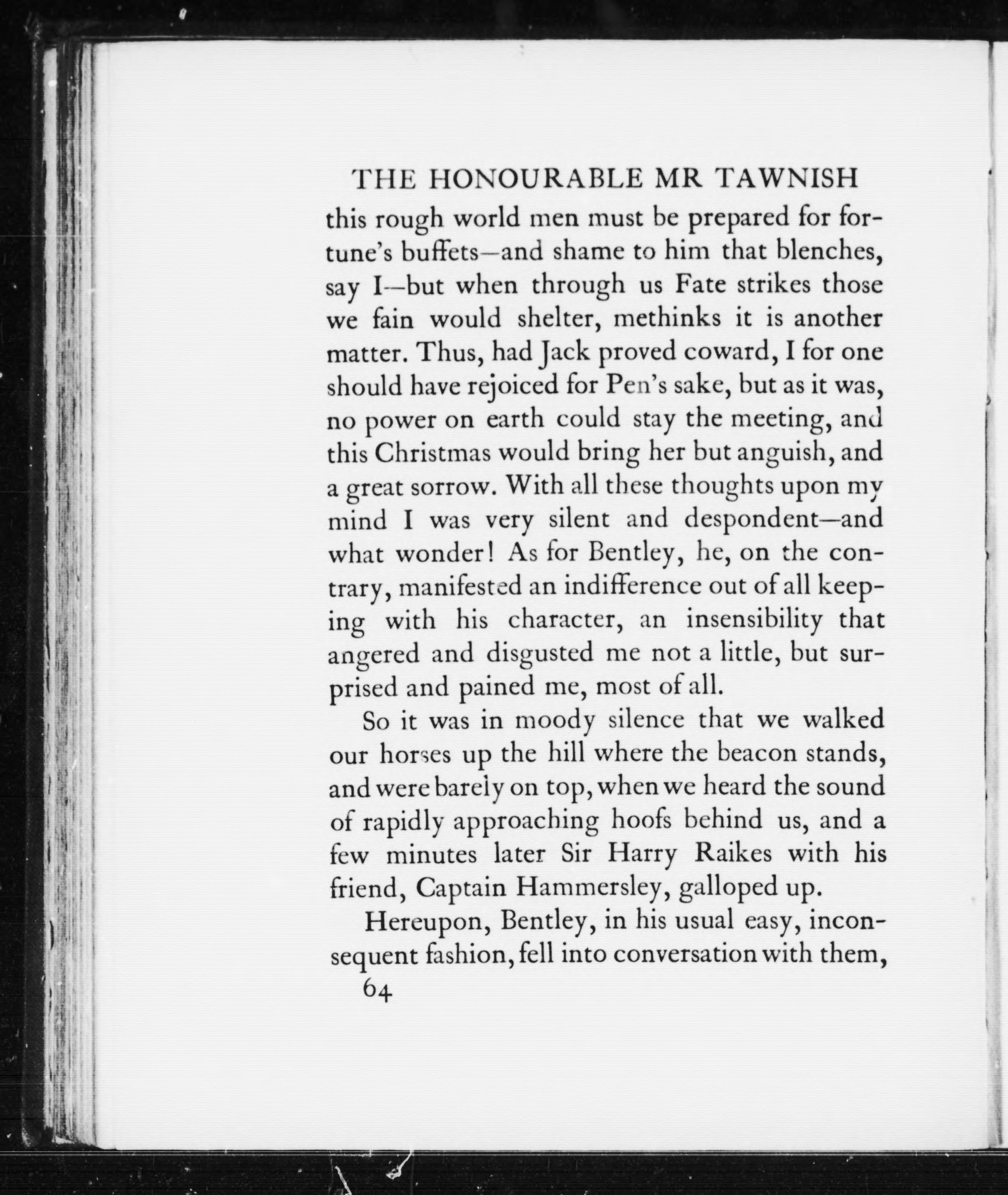 THE HONOURABLE MR TAWNISH

this rough world men must be prepared for fortune's buffets—and shame to him that blenches, say I—but when through us Fate strikes those we fain would shelter, methinks it is another matter. Thus, had Jack proved coward, I for one should have rejoiced for Pen's sake, but as it was, no power on earth could stay the meeting, and this Christmas would bring her but anguish, and a great sorrow. With all these thoughts upon my mind I was very silent and despondent—and what wonder! As for Bentley, he, on the contrary, manifested an indifference out of all keeping with his character, an insensibility that angered and disgusted me not a little, but surprised and pained me, most of all.

So it was in moody silence that we walked our horses up the hill where the beacon stands, and were barely on top, when we heard the sound of rapidly approaching hoofs behind us, and a few minutes later Sir Harry Raikes with his friend, Captain Hammersley, galloped up.

Hereupon, Bentley, in his usual easy, inconsequent fashion, fell into conversation with them,

64